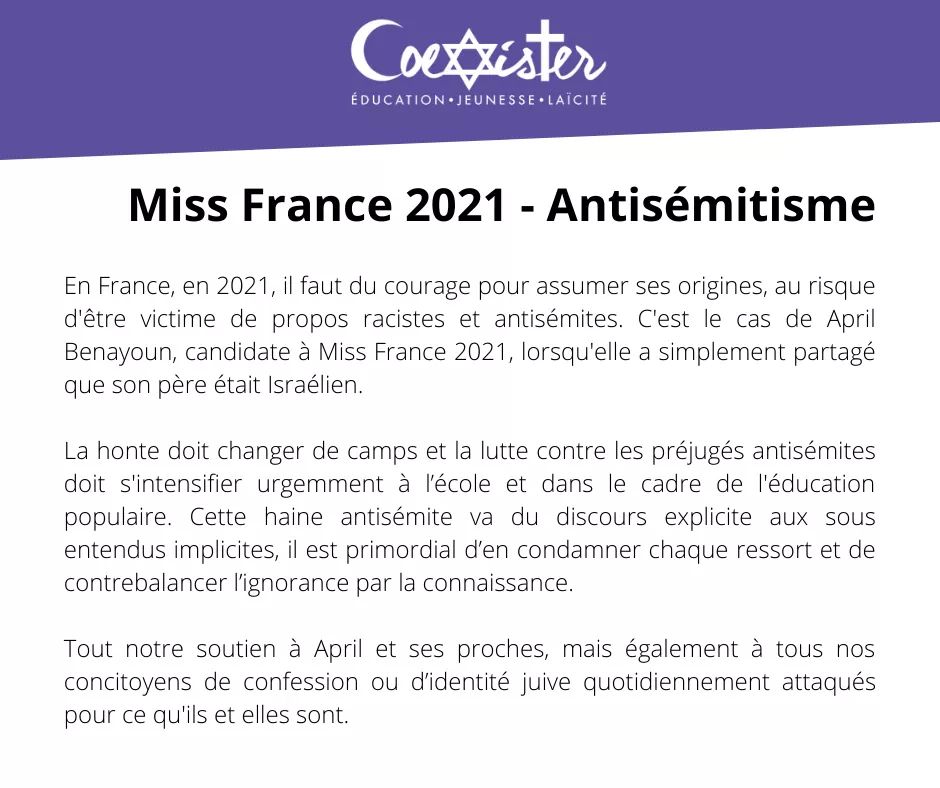 Coexister
ÉDUCATION • JEUNESSE • LAÏCITÉ

Miss France 2021 - Antisémitisme

En France, en 2021, il faut du courage pour assumer ses origines, au risque d'être victime de propos racistes et antisémites. C'est le cas de April Benayoun, candidate à Miss France 2021, lorsqu'elle a simplement partagé que son père était Israélien.

La honte doit changer de camps et la lutte contre les préjugés antisémites doit s'intensifier urgemment à l'école et dans le cadre de l'éducation populaire. Cette haine antisémite va du discours explicite aux sous entendus implicites, il est primordial d'en condamner chaque ressort et de contrebalancer l'ignorance par la connaissance.

Tout notre soutien à April et ses proches, mais également à tous nos concitoyens de confession ou d'identité juive quotidiennement attaqués pour ce qu'ils et elles sont.